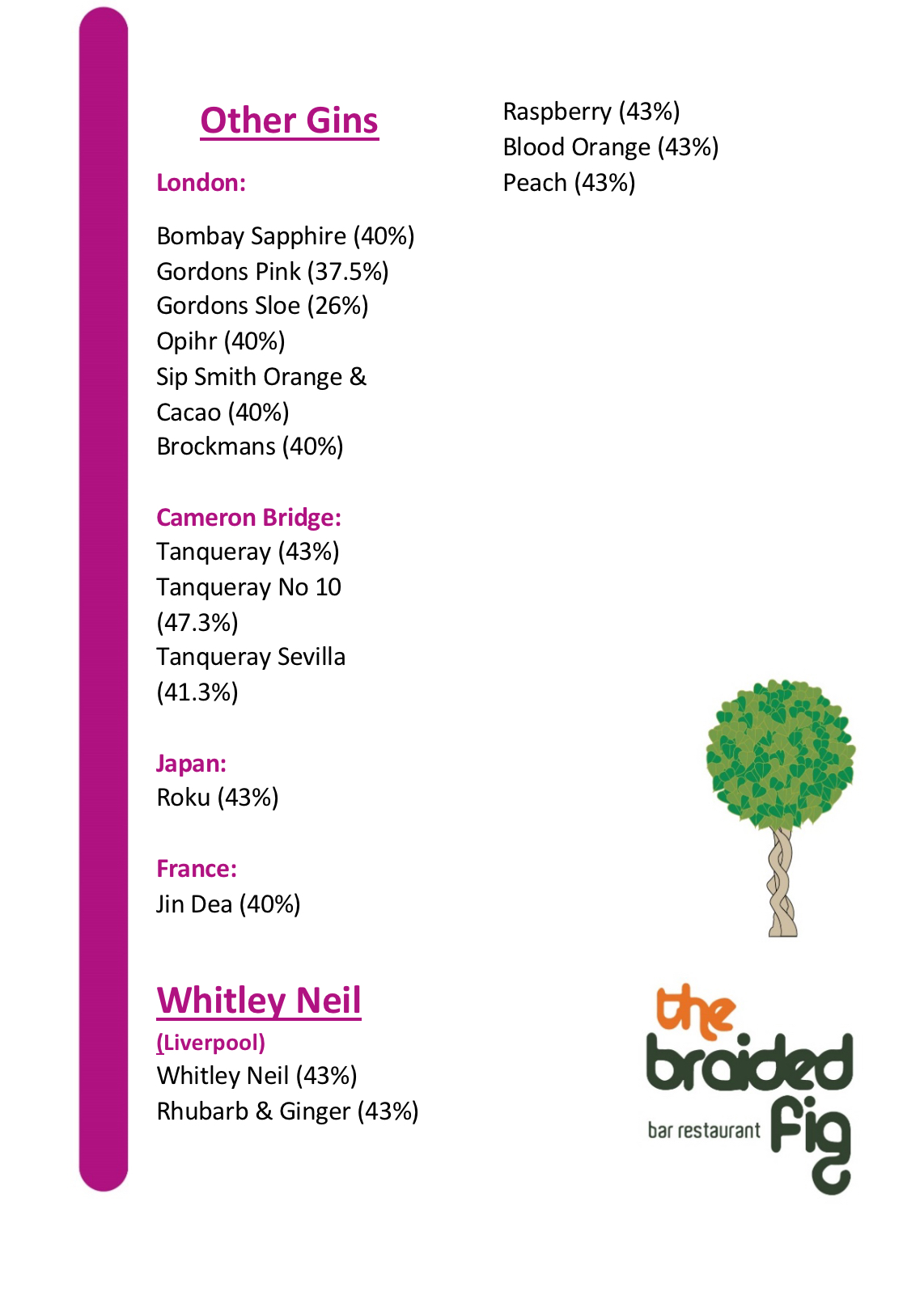 Other Gins

London:

Bombay Sapphire (40%)
Gordons Pink (37.5%)
Gordons Sloe (26%)
Opihr (40%)
Sip Smith Orange & Cacao (40%)
Brockmans (40%)

Cameron Bridge:
Tanqueray (43%)
Tanqueray No 10 (47.3%)
Tanqueray Sevilla (41.3%)

Japan:
Roku (43%)

France:
Jin Dea (40%)

Whitley Neil
(Liverpool)
Whitley Neil (43%)
Rhubarb & Ginger (43%)

Raspberry (43%)
Blood Orange (43%)
Peach (43%)

the braided fig
bar restaurant